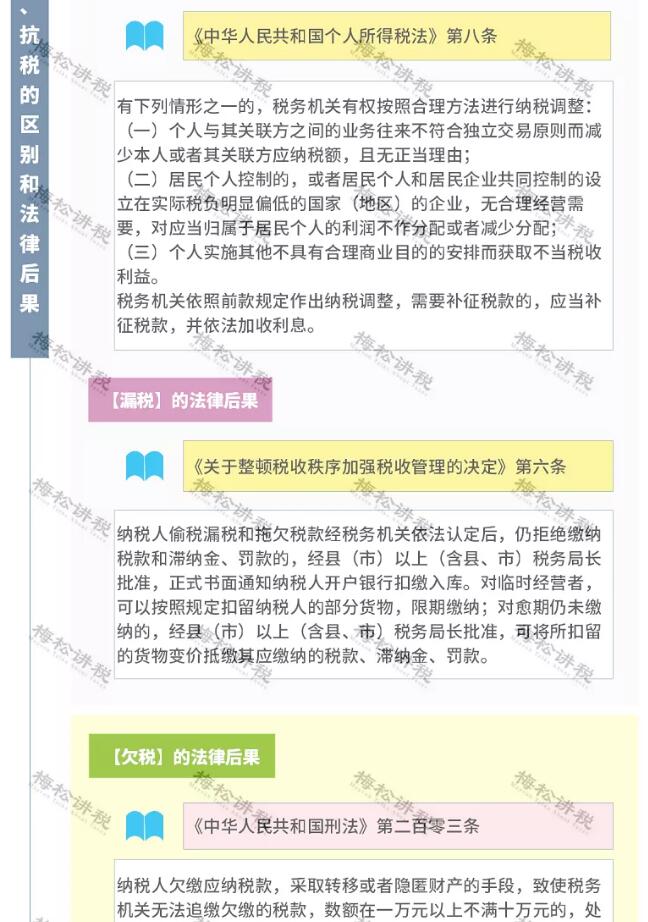 、抗税的区别和法律后果

《中华人民共和国个人所得税法》第八条

有下列情形之一的，税务机关有权按照合理方法进行纳税调整：
（一）个人与其关联方之间的业务往来不符合独立交易原则而减少本人或者其关联方应纳税额，且无正当理由；
（二）居民个人控制的，或者居民个人和居民企业共同控制的设立在实际税负明显偏低的国家（地区）的企业，无合理经营需要，对应当归属于居民个人的利润不作分配或者减少分配；
（三）个人实施其他不具有合理商业目的的安排而获取不当税收利益。
税务机关依照前款规定作出纳税调整，需要补征税款的，应当补征税款，并依法加收利息。

【漏税】的法律后果

《关于整顿税收秩序加强税收管理的决定》第六条

纳税人偷税漏税和拖欠税款经税务机关依法认定后，仍拒绝缴纳税款和滞纳金、罚款的，经县（市）以上（含县、市）税务局长批准，正式书面通知纳税人开户银行扣缴入库。对临时经营者，可以按照规定扣留纳税人的部分货物，限期缴纳；对愈期仍未缴纳的，经县（市）以上（含县、市）税务局长批准，可将所扣留的货物变价抵缴其应缴纳的税款、滞纳金、罚款。

【欠税】的法律后果

《中华人民共和国刑法》第二百零三条

纳税人欠缴应纳税款，采取转移或者隐匿财产的手段，致使税务机关无法追缴欠缴的税款，数额在一万元以上不满十万元的，处

梅松讲税